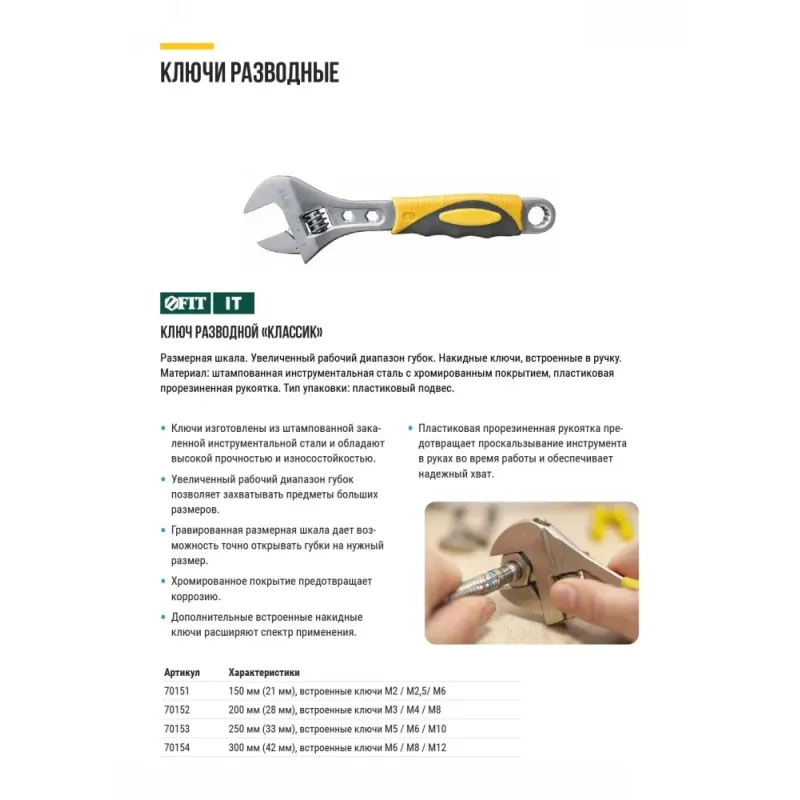 КЛЮЧИ РАЗВОДНЫЕ

FIT IT

КЛЮЧ РАЗВОДНОЙ «КЛАССИК»

Размерная шкала. Увеличенный рабочий диапазон губок. Накидные ключи, встроенные в ручку. Материал: штампованная инструментальная сталь с хромированным покрытием, пластиковая прорезиненная рукоятка. Тип упаковки: пластиковый подвес.

• Ключи изготовлены из штампованной закаленной инструментальной стали и обладают высокой прочностью и износостойкостью.

• Увеличенный рабочий диапазон губок позволяет захватывать предметы больших размеров.

• Гравированная размерная шкала дает возможность точно открывать губки на нужный размер.

• Хромированное покрытие предотвращает коррозию.

• Дополнительные встроенные накидные ключи расширяют спектр применения.

• Пластиковая прорезиненная рукоятка предотвращает проскальзывание инструмента в руках во время работы и обеспечивает надежный хват.

| Артикул | Характеристики |
|---|---|
| 70151 | 150 мм (21 мм), встроенные ключи М2 / М2,5/ М6 |
| 70152 | 200 мм (28 мм), встроенные ключи М3 / М4 / М8 |
| 70153 | 250 мм (33 мм), встроенные ключи М5 / М6 / М10 |
| 70154 | 300 мм (42 мм), встроенные ключи М6 / М8 / М12 |